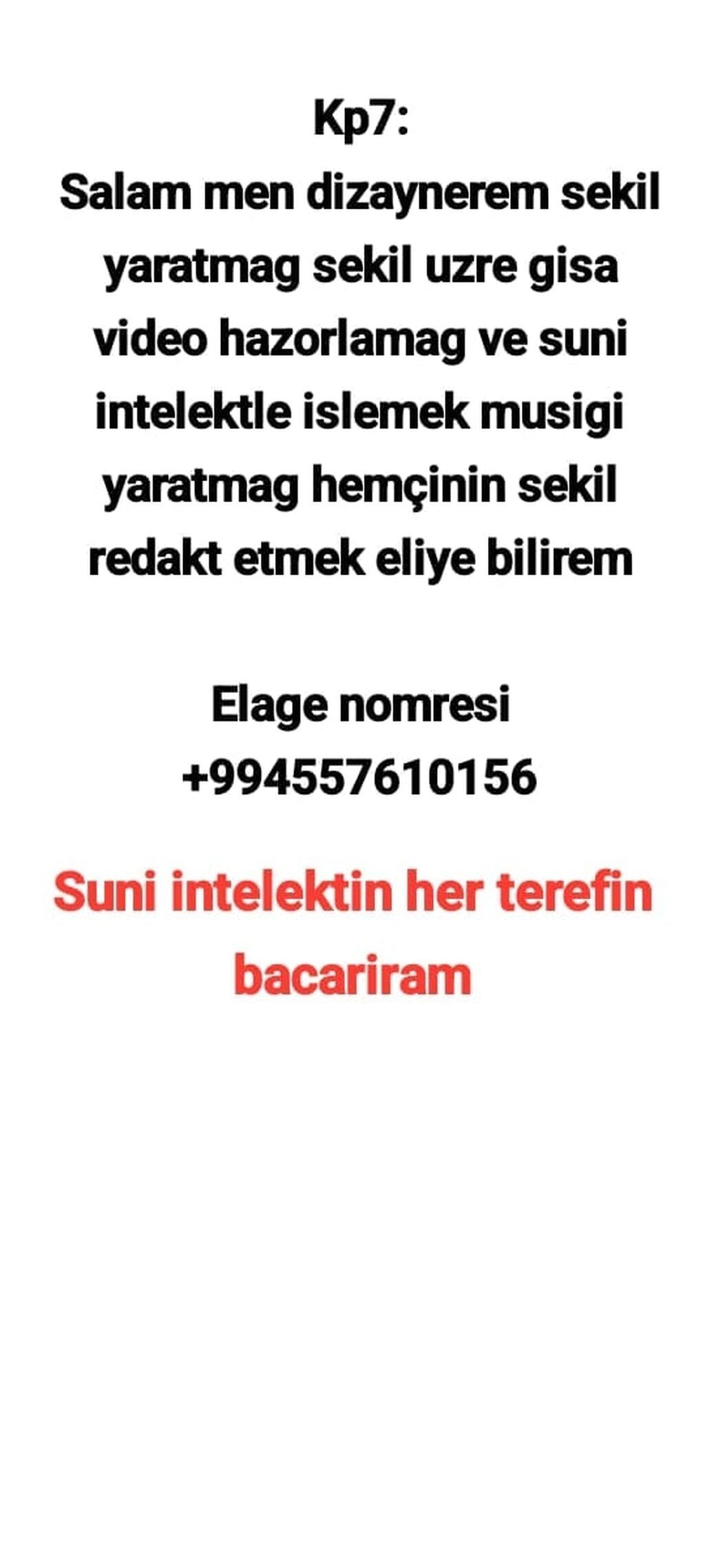 Kp7:

Salam men dizaynerem sekil yaratmag sekil uzre gisa video hazorlamag ve suni intelektle islemek musigi yaratmag hemçinin sekil redakt etmek eliye bilirem

Elage nomresi
+994557610156

Suni intelektin her terefin bacariram